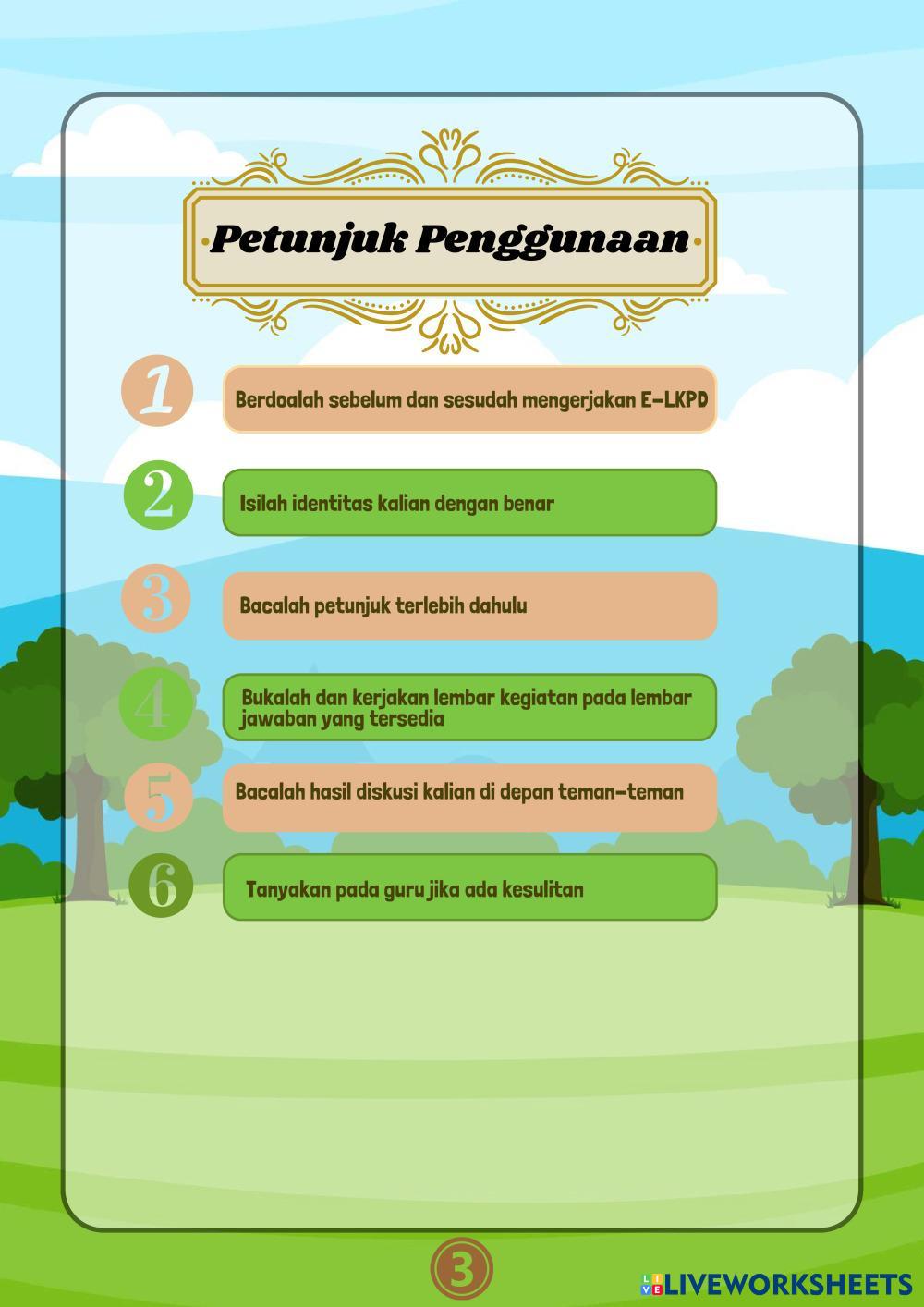 Petunjuk Penggunaan

1 Berdoalah sebelum dan sesudah mengerjakan E-LKPD

2 Isilah identitas kalian dengan benar

3 Bacalah petunjuk terlebih dahulu

4 Bukalah dan kerjakan lembar kegiatan pada lembar jawaban yang tersedia

5 Bacalah hasil diskusi kalian di depan teman-teman

6 Tanyakan pada guru jika ada kesulitan

3

LIVEWORKSHEETS